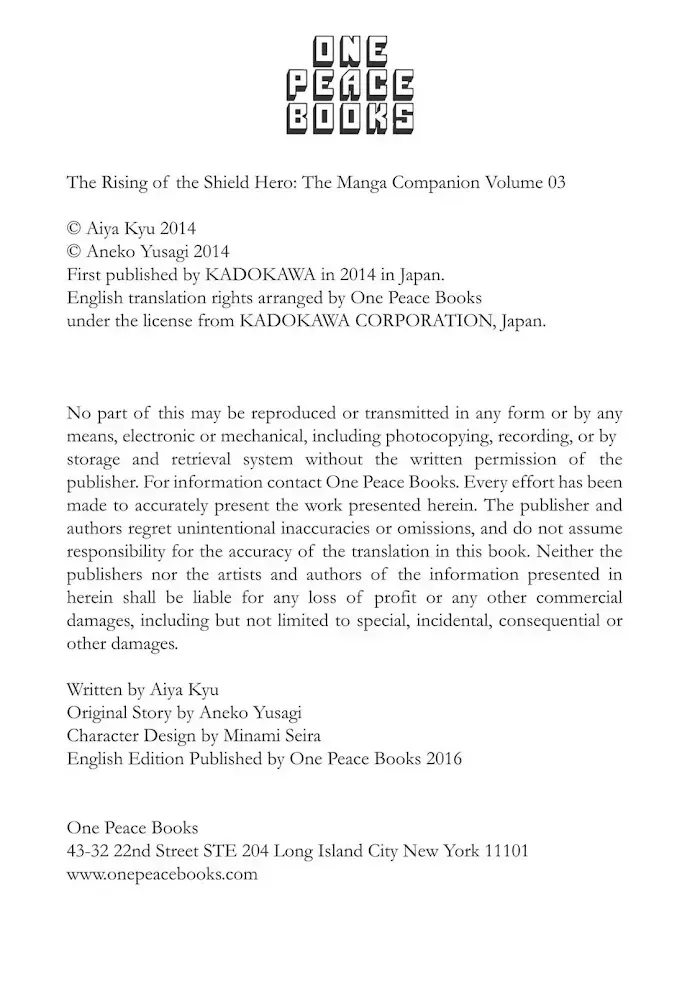 ONE
PEACE
BOOKS

The Rising of the Shield Hero: The Manga Companion Volume 03

© Aiya Kyu 2014
© Aneko Yusagi 2014
First published by KADOKAWA in 2014 in Japan.
English translation rights arranged by One Peace Books under the license from KADOKAWA CORPORATION, Japan.

No part of this may be reproduced or transmitted in any form or by any means, electronic or mechanical, including photocopying, recording, or by storage and retrieval system without the written permission of the publisher. For information contact One Peace Books. Every effort has been made to accurately present the work presented herein. The publisher and authors regret unintentional inaccuracies or omissions, and do not assume responsibility for the accuracy of the translation in this book. Neither the publishers nor the artists and authors of the information presented in herein shall be liable for any loss of profit or any other commercial damages, including but not limited to special, incidental, consequential or other damages.

Written by Aiya Kyu
Original Story by Aneko Yusagi
Character Design by Minami Seira
English Edition Published by One Peace Books 2016

One Peace Books
43-32 22nd Street STE 204 Long Island City New York 11101
www.onepeacebooks.com